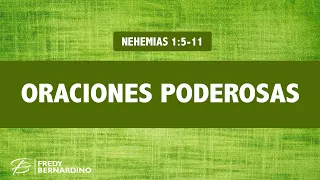 NEHEMIAS 1:5-11

ORACIONES PODEROSAS

FB FREDY BERNARDINO